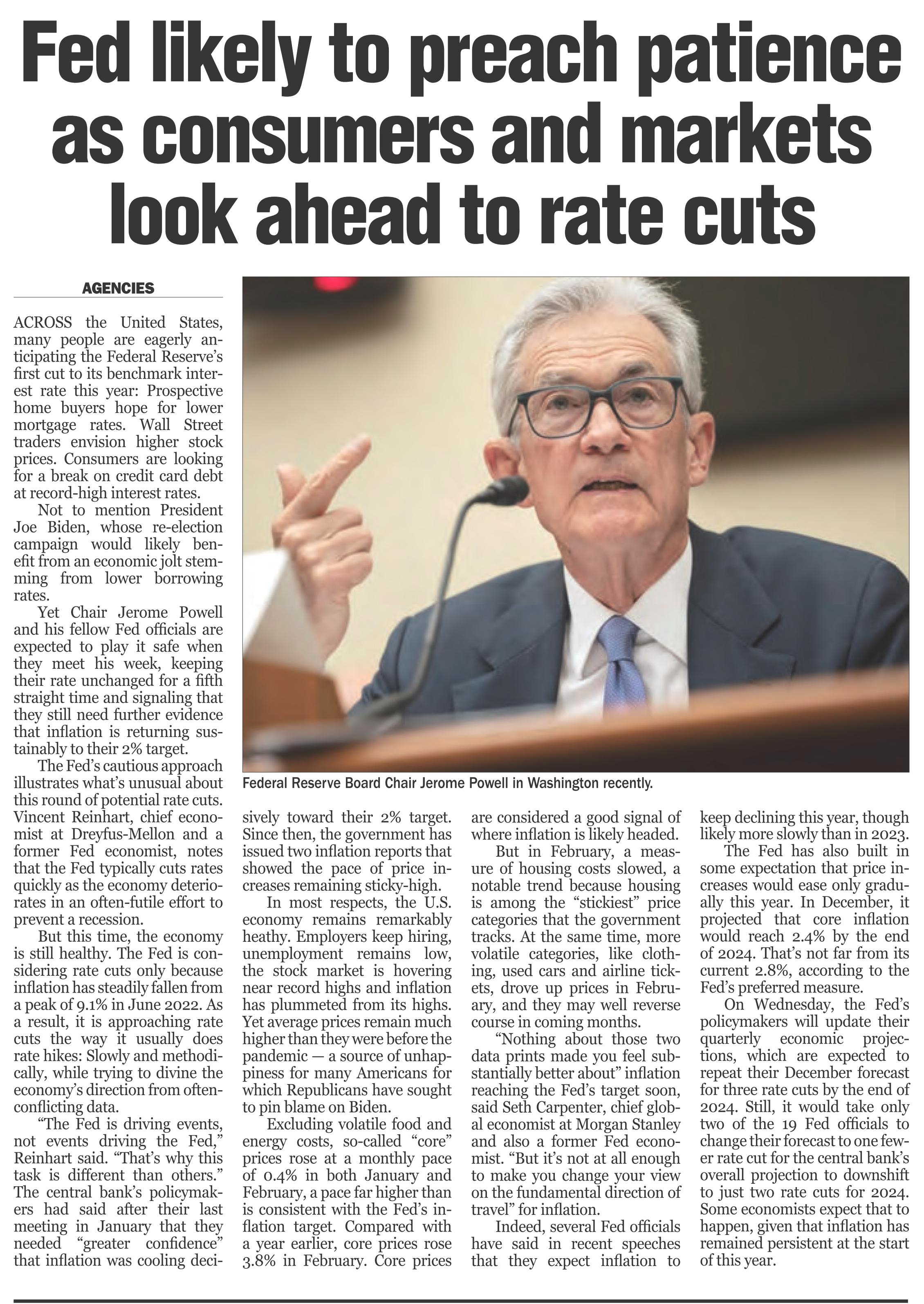 Fed likely to preach patience as consumers and markets look ahead to rate cuts

AGENCIES

ACROSS the United States, many people are eagerly anticipating the Federal Reserve's first cut to its benchmark interest rate this year: Prospective home buyers hope for lower mortgage rates. Wall Street traders envision higher stock prices. Consumers are looking for a break on credit card debt at record-high interest rates.

Not to mention President Joe Biden, whose re-election campaign would likely benefit from an economic jolt stemming from lower borrowing rates.

Yet Chair Jerome Powell and his fellow Fed officials are expected to play it safe when they meet his week, keeping their rate unchanged for a fifth straight time and signaling that they still need further evidence that inflation is returning sustainably to their 2% target.

The Fed's cautious approach illustrates what's unusual about this round of potential rate cuts. Vincent Reinhart, chief economist at Dreyfus-Mellon and a former Fed economist, notes that the Fed typically cuts rates quickly as the economy deteriorates in an often-futile effort to prevent a recession.

But this time, the economy is still healthy. The Fed is considering rate cuts only because inflation has steadily fallen from a peak of 9.1% in June 2022. As a result, it is approaching rate cuts the way it usually does rate hikes: Slowly and methodically, while trying to divine the economy's direction from often-conflicting data.

"The Fed is driving events, not events driving the Fed," Reinhart said. "That's why this task is different than others." The central bank's policymakers had said after their last meeting in January that they needed "greater confidence" that inflation was cooling decisively toward their 2% target. Since then, the government has issued two inflation reports that showed the pace of price increases remaining sticky-high.

In most respects, the U.S. economy remains remarkably heathy. Employers keep hiring, unemployment remains low, the stock market is hovering near record highs and inflation has plummeted from its highs. Yet average prices remain much higher than they were before the pandemic — a source of unhappiness for many Americans for which Republicans have sought to pin blame on Biden.

Excluding volatile food and energy costs, so-called "core" prices rose at a monthly pace of 0.4% in both January and February, a pace far higher than is consistent with the Fed's inflation target. Compared with a year earlier, core prices rose 3.8% in February. Core prices are considered a good signal of where inflation is likely headed.

But in February, a measure of housing costs slowed, a notable trend because housing is among the "stickiest" price categories that the government tracks. At the same time, more volatile categories, like clothing, used cars and airline tickets, drove up prices in February, and they may well reverse course in coming months.

"Nothing about those two data prints made you feel substantially better about" inflation reaching the Fed's target soon, said Seth Carpenter, chief global economist at Morgan Stanley and also a former Fed economist. "But it's not at all enough to make you change your view on the fundamental direction of travel" for inflation.

Indeed, several Fed officials have said in recent speeches that they expect inflation to keep declining this year, though likely more slowly than in 2023.

The Fed has also built in some expectation that price increases would ease only gradually this year. In December, it projected that core inflation would reach 2.4% by the end of 2024. That's not far from its current 2.8%, according to the Fed's preferred measure.

On Wednesday, the Fed's policymakers will update their quarterly economic projections, which are expected to repeat their December forecast for three rate cuts by the end of 2024. Still, it would take only two of the 19 Fed officials to change their forecast to one fewer rate cut for the central bank's overall projection to downshift to just two rate cuts for 2024. Some economists expect that to happen, given that inflation has remained persistent at the start of this year.

Federal Reserve Board Chair Jerome Powell in Washington recently.